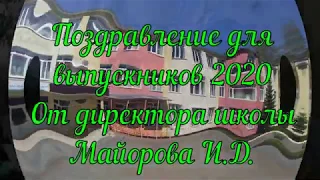 Поздравление для выпускников 2020
От директора школы
Майорова И.Д.